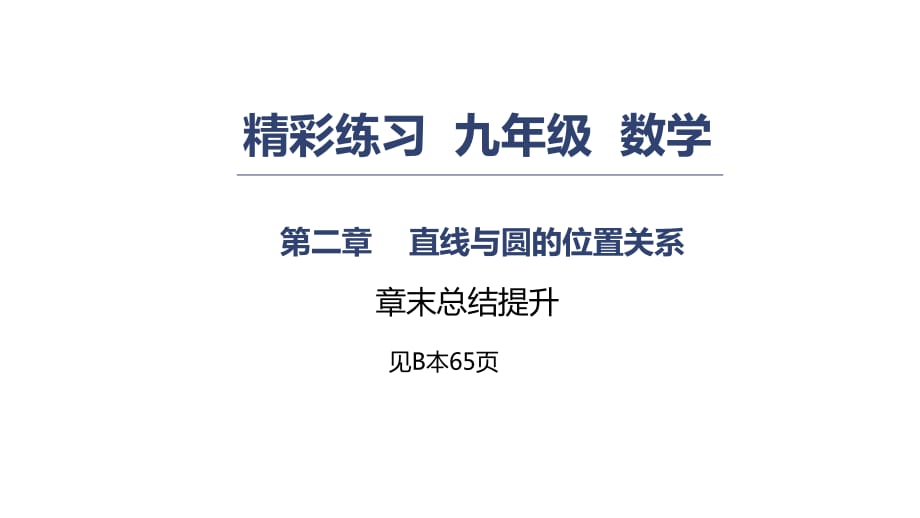 精彩练习 九年级 数学

第二章 直线与圆的位置关系

章末总结提升

见B本65页